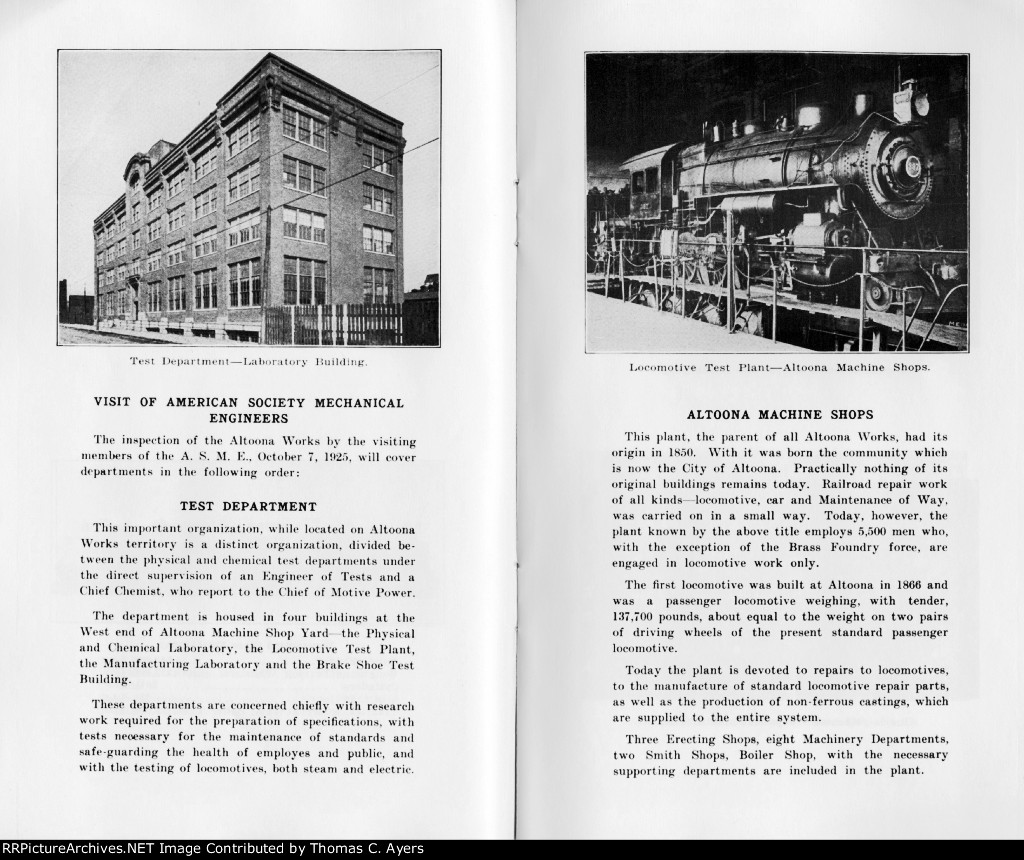 Test Department—Laboratory Building.

VISIT OF AMERICAN SOCIETY MECHANICAL ENGINEERS

The inspection of the Altoona Works by the visiting members of the A. S. M. E., October 7, 1925, will cover departments in the following order:

TEST DEPARTMENT

This important organization, while located on Altoona Works territory is a distinct organization, divided between the physical and chemical test departments under the direct supervision of an Engineer of Tests and a Chief Chemist, who report to the Chief of Motive Power.

The department is housed in four buildings at the West end of Altoona Machine Shop Yard—the Physical and Chemical Laboratory, the Locomotive Test Plant, the Manufacturing Laboratory and the Brake Shoe Test Building.

These departments are concerned chiefly with research work required for the preparation of specifications, with tests necessary for the maintenance of standards and safe-guarding the health of employes and public, and with the testing of locomotives, both steam and electric.

Locomotive Test Plant—Altoona Machine Shops.

ALTOONA MACHINE SHOPS

This plant, the parent of all Altoona Works, had its origin in 1850. With it was born the community which is now the City of Altoona. Practically nothing of its original buildings remains today. Railroad repair work of all kinds—locomotive, car and Maintenance of Way, was carried on in a small way. Today, however, the plant known by the above title employs 5,500 men who, with the exception of the Brass Foundry force, are engaged in locomotive work only.

The first locomotive was built at Altoona in 1866 and was a passenger locomotive weighing, with tender, 137,700 pounds, about equal to the weight on two pairs of driving wheels of the present standard passenger locomotive.

Today the plant is devoted to repairs to locomotives, to the manufacture of standard locomotive repair parts, as well as the production of non-ferrous castings, which are supplied to the entire system.

Three Erecting Shops, eight Machinery Departments, two Smith Shops, Boiler Shop, with the necessary supporting departments are included in the plant.

RRPictureArchives.NET Image Contributed by Thomas C. Ayers